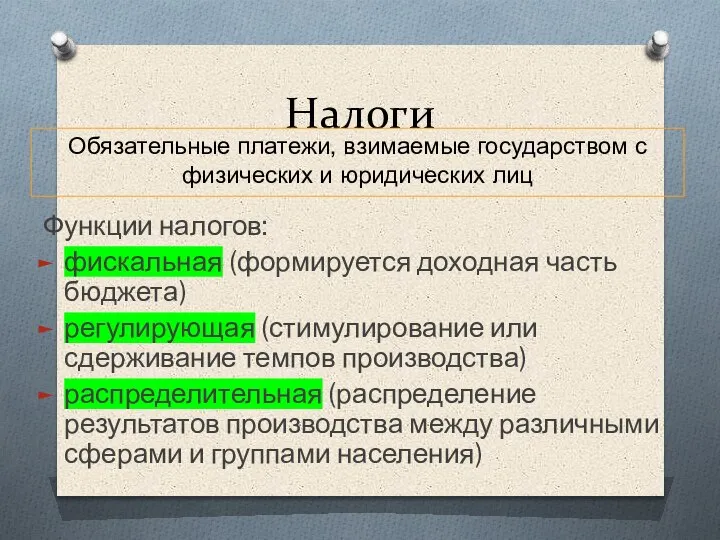 Налоги

Обязательные платежи, взимаемые государством с физических и юридических лиц

Функции налогов:

фискальная (формируется доходная часть бюджета)

регулирующая (стимулирование или сдерживание темпов производства)

распределительная (распределение результатов производства между различными сферами и группами населения)